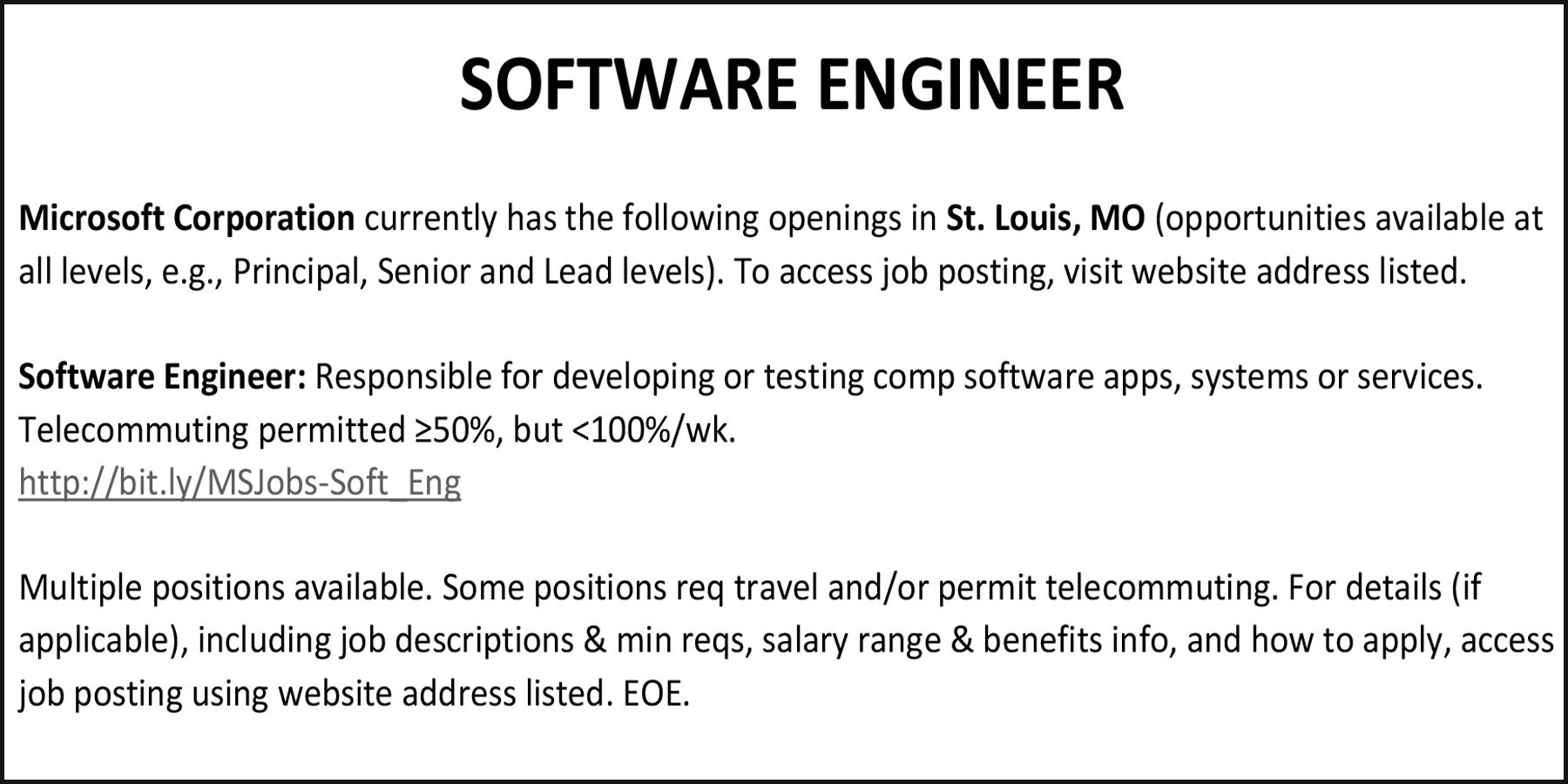 SOFTWARE ENGINEER

Microsoft Corporation currently has the following openings in St. Louis, MO (opportunities available at all levels, e.g., Principal, Senior and Lead levels). To access job posting, visit website address listed.

Software Engineer: Responsible for developing or testing comp software apps, systems or services. Telecommuting permitted ≥50%, but <100%/wk.
http://bit.ly/MSJobs-Soft_Eng

Multiple positions available. Some positions req travel and/or permit telecommuting. For details (if applicable), including job descriptions & min reqs, salary range & benefits info, and how to apply, access job posting using website address listed. EOE.